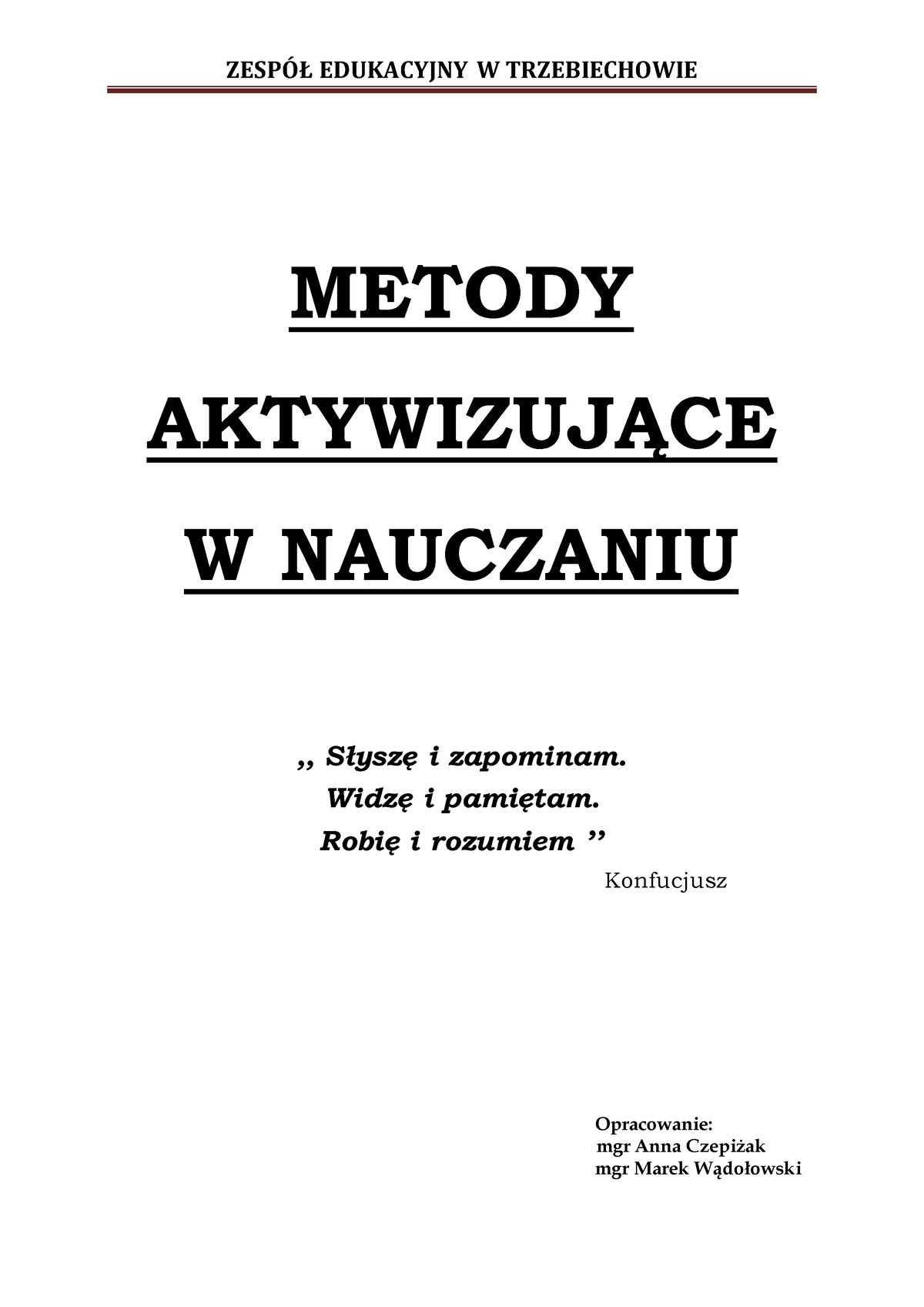 ZESPÓŁ EDUKACYJNY W TRZEBIECHOWIE

METODY

AKTYWIZUJĄCE

W NAUCZANIU

,, Słyszę i zapominam.
Widzę i pamiętam.
Robię i rozumiem ’’

Konfucjusz

Opracowanie:
mgr Anna Czepiżak
mgr Marek Wądołowski